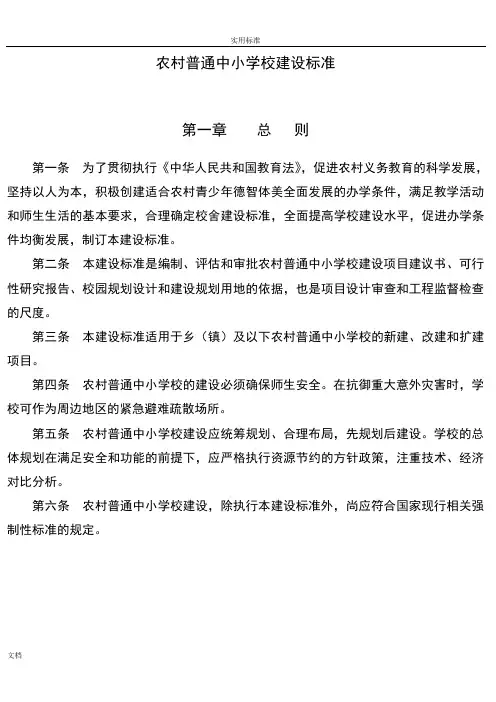 实用标准

农村普通中小学校建设标准

第一章　总　则

第一条　为了贯彻执行《中华人民共和国教育法》，促进农村义务教育的科学发展，坚持以人为本，积极创建适合农村青少年德智体美全面发展的办学条件，满足教学活动和师生生活的基本要求，合理确定校舍建设标准，全面提高学校建设水平，促进办学条件均衡发展，制订本建设标准。

第二条　本建设标准是编制、评估和审批农村普通中小学校建设项目建议书、可行性研究报告、校园规划设计和建设规划用地的依据，也是项目设计审查和工程监督检查的尺度。

第三条　本建设标准适用于乡（镇）及以下农村普通中小学校的新建、改建和扩建项目。

第四条　农村普通中小学校的建设必须确保师生安全。在抗御重大意外灾害时，学校可作为周边地区的紧急避难疏散场所。

第五条　农村普通中小学校建设应统筹规划、合理布局，先规划后建设。学校的总体规划在满足安全和功能的前提下，应严格执行资源节约的方针政策，注重技术、经济对比分析。

第六条　农村普通中小学校建设，除执行本建设标准外，尚应符合国家现行相关强制性标准的规定。

文档